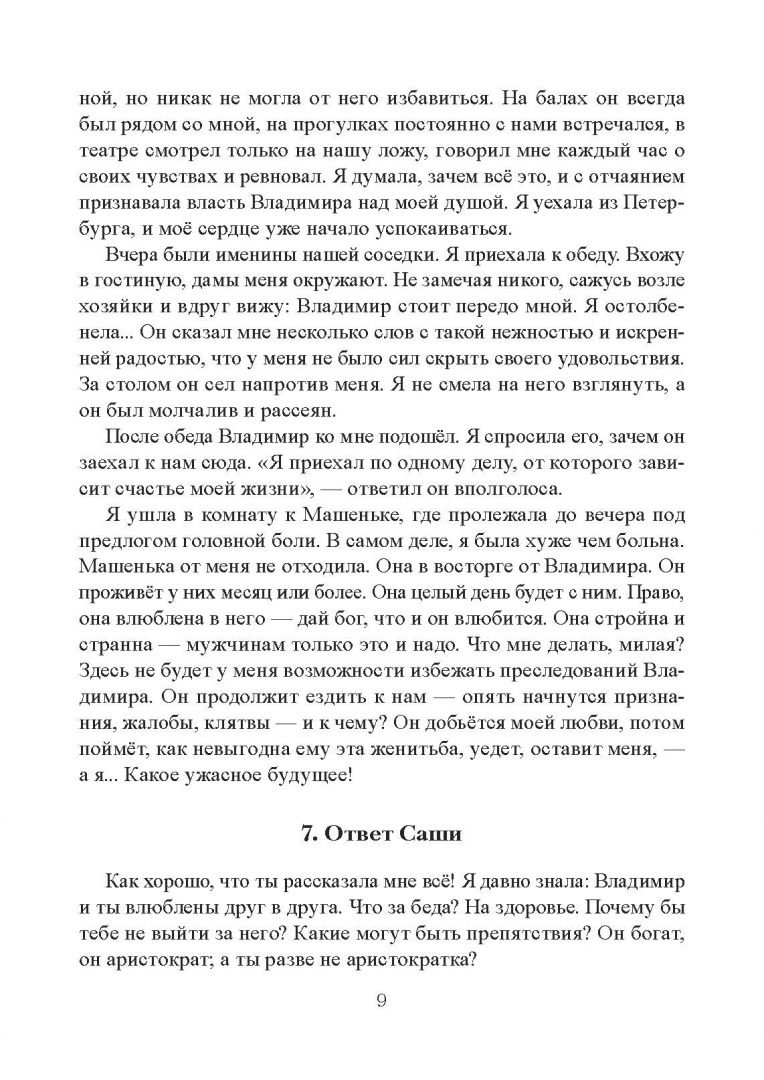 ной, но никак не могла от него избавиться. На балах он всегда был рядом со мной, на прогулках постоянно с нами встречался, в театре смотрел только на нашу ложу, говорил мне каждый час о своих чувствах и ревновал. Я думала, зачем всё это, и с отчаянием признавала власть Владимира над моей душой. Я уехала из Петербурга, и моё сердце уже начало успокаиваться.

Вчера были именины нашей соседки. Я приехала к обеду. Вхожу в гостиную, дамы меня окружают. Не замечая никого, сажусь возле хозяйки и вдруг вижу: Владимир стоит передо мной. Я остолбенела... Он сказал мне несколько слов с такой нежностью и искренней радостью, что у меня не было сил скрыть своего удовольствия. За столом он сел напротив меня. Я не смела на него взглянуть, а он был молчалив и рассеян.

После обеда Владимир ко мне подошёл. Я спросила его, зачем он заехал к нам сюда. «Я приехал по одному делу, от которого зависит счастье моей жизни», — ответил он вполголоса.

Я ушла в комнату к Машеньке, где пролежала до вечера под предлогом головной боли. В самом деле, я была хуже чем больна. Машенька от меня не отходила. Она в восторге от Владимира. Он проживёт у них месяц или более. Она целый день будет с ним. Право, она влюблена в него — дай бог, что и он влюбится. Она стройна и странна — мужчинам только это и надо. Что мне делать, милая? Здесь не будет у меня возможности избежать преследований Владимира. Он продолжит ездить к нам — опять начнутся признания, жалобы, клятвы — и к чему? Он добьётся моей любви, потом поймёт, как невыгодна ему эта женитьба, уедет, оставит меня, — а я... Какое ужасное будущее!

7. Ответ Саши

Как хорошо, что ты рассказала мне всё! Я давно знала: Владимир и ты влюблены друг в друга. Что за беда? На здоровье. Почему бы тебе не выйти за него? Какие могут быть препятствия? Он богат, он аристократ; а ты разве не аристократка?

9